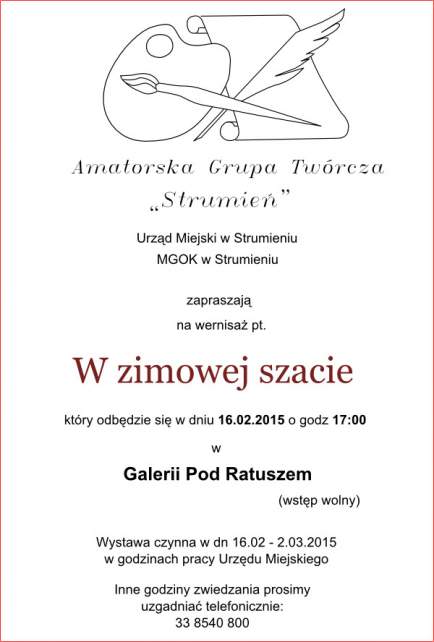 Amatorska Grupa Twórcza
„Strumień”

Urząd Miejski w Strumieniu
MGOK w Strumieniu

zapraszają

na wernisaż pt.

W zimowej szacie

który odbędzie się w dniu 16.02.2015 o godz 17:00

w

Galerii Pod Ratuszem

(wstęp wolny)

Wystawa czynna w dn 16.02 - 2.03.2015
w godzinach pracy Urzędu Miejskiego

Inne godziny zwiedzania prosimy
uzgadniać telefonicznie:
33 8540 800